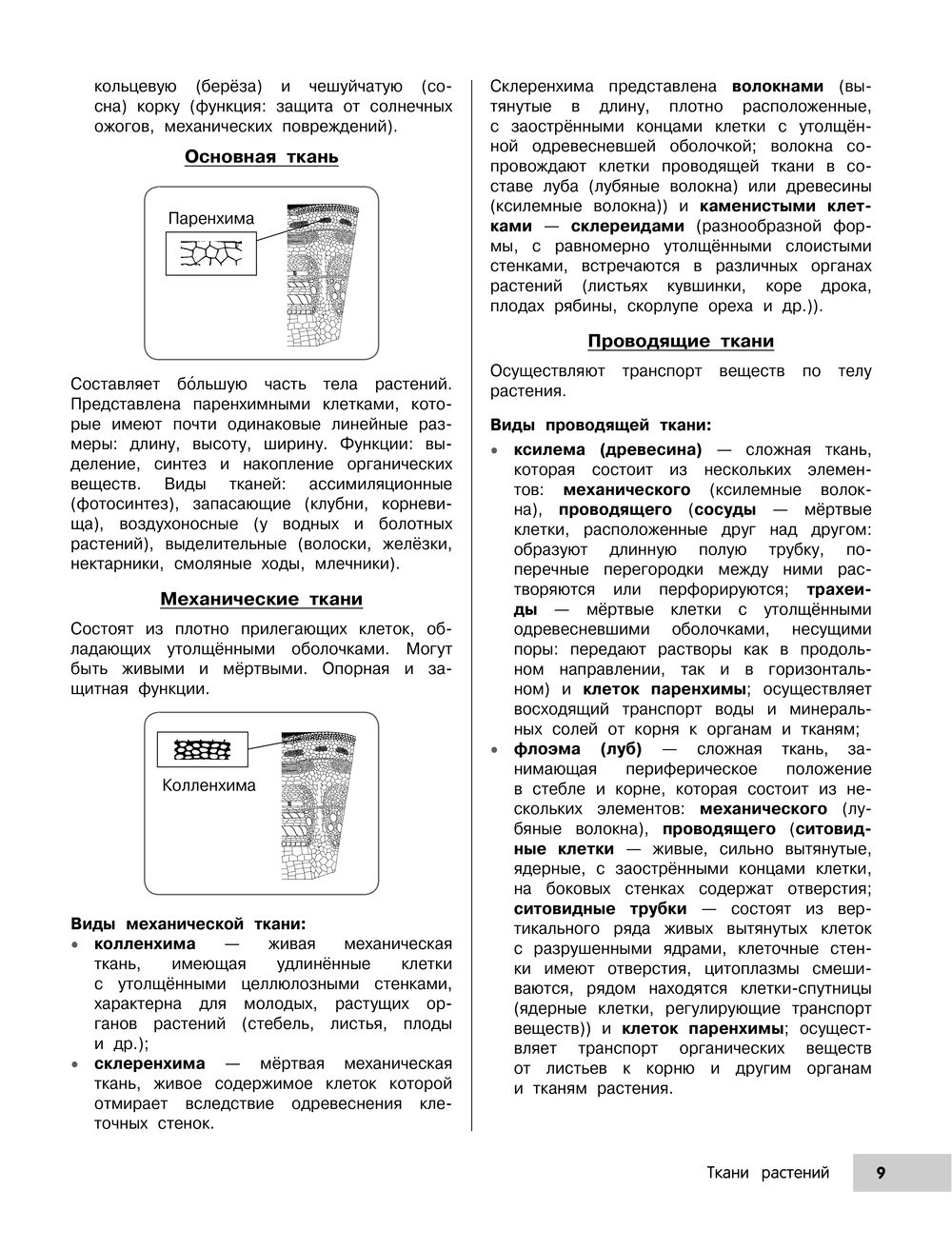 кольцевую (берёза) и чешуйчатую (сосна) корку (функция: защита от солнечных ожогов, механических повреждений).

Основная ткань

Паренхима

Составляет бо́льшую часть тела растений. Представлена паренхимными клетками, которые имеют почти одинаковые линейные размеры: длину, высоту, ширину. Функции: выделение, синтез и накопление органических веществ. Виды тканей: ассимиляционные (фотосинтез), запасающие (клубни, корневища), воздухоносные (у водных и болотных растений), выделительные (волоски, желёзки, нектарники, смоляные ходы, млечники).

Механические ткани

Состоят из плотно прилегающих клеток, обладающих утолщёнными оболочками. Могут быть живыми и мёртвыми. Опорная и защитная функции.

Колленхима

Виды механической ткани:
• колленхима — живая механическая ткань, имеющая удлинённые клетки с утолщёнными целлюлозными стенками, характерна для молодых, растущих органов растений (стебель, листья, плоды и др.);
• склеренхима — мёртвая механическая ткань, живое содержимое клеток которой отмирает вследствие одревеснения клеточных стенок.

Склеренхима представлена волокнами (вытянутые в длину, плотно расположенные, с заострёнными концами клетки с утолщённой одревесневшей оболочкой; волокна сопровождают клетки проводящей ткани в составе луба (лубяные волокна) или древесины (ксилемные волокна)) и каменистыми клетками — склереидами (разнообразной формы, с равномерно утолщёнными слоистыми стенками, встречаются в различных органах растений (листьях кувшинки, коре дрока, плодах рябины, скорлупе ореха и др.)).

Проводящие ткани

Осуществляют транспорт веществ по телу растения.

Виды проводящей ткани:
• ксилема (древесина) — сложная ткань, которая состоит из нескольких элементов: механического (ксилемные волокна), проводящего (сосуды — мёртвые клетки, расположенные друг над другом: образуют длинную полую трубку, поперечные перегородки между ними растворяются или перфорируются; трахеиды — мёртвые клетки с утолщёнными одревесневшими оболочками, несущими поры: передают растворы как в продольном направлении, так и в горизонтальном) и клеток паренхимы; осуществляет восходящий транспорт воды и минеральных солей от корня к органам и тканям;
• флоэма (луб) — сложная ткань, занимающая периферическое положение в стебле и корне, которая состоит из нескольких элементов: механического (лубяные волокна), проводящего (ситовидные клетки — живые, сильно вытянутые, ядерные, с заострёнными концами клетки, на боковых стенках содержат отверстия; ситовидные трубки — состоят из вертикального ряда живых вытянутых клеток с разрушенными ядрами, клеточные стенки имеют отверстия, цитоплазмы смешиваются, рядом находятся клетки-спутницы (ядерные клетки, регулирующие транспорт веществ)) и клеток паренхимы; осуществляет транспорт органических веществ от листьев к корню и другим органам и тканям растения.

Ткани растений 9